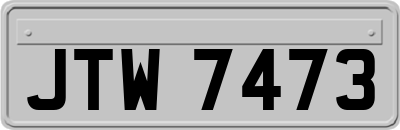 JTW 7473